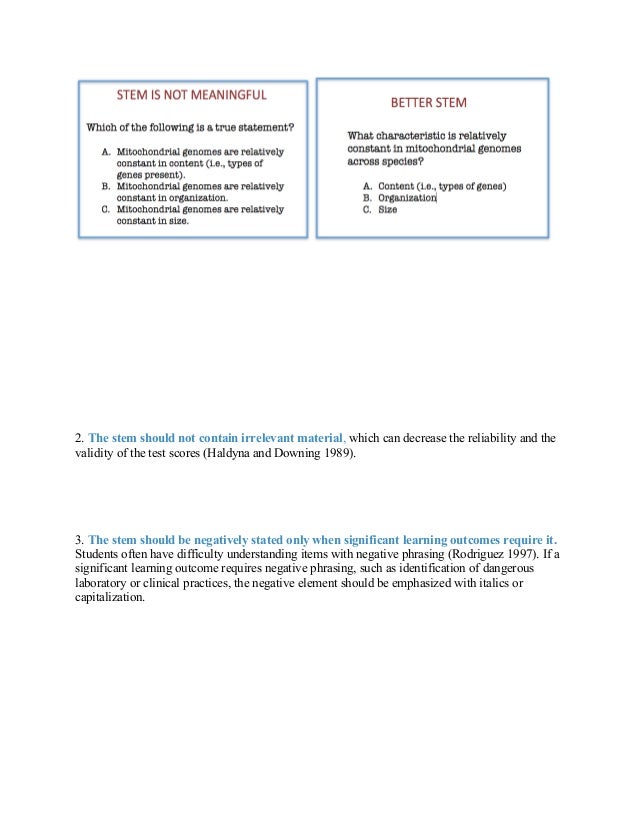 STEM IS NOT MEANINGFUL

Which of the following is a true statement?

A. Mitochondrial genomes are relatively constant in content (i.e., types of genes present).
B. Mitochondrial genomes are relatively constant in organization.
C. Mitochondrial genomes are relatively constant in size.

BETTER STEM

What characteristic is relatively constant in mitochondrial genomes across species?

A. Content (i.e., types of genes)
B. Organization
C. Size

2. The stem should not contain irrelevant material, which can decrease the reliability and the validity of the test scores (Haldyna and Downing 1989).

3. The stem should be negatively stated only when significant learning outcomes require it. Students often have difficulty understanding items with negative phrasing (Rodriguez 1997). If a significant learning outcome requires negative phrasing, such as identification of dangerous laboratory or clinical practices, the negative element should be emphasized with italics or capitalization.